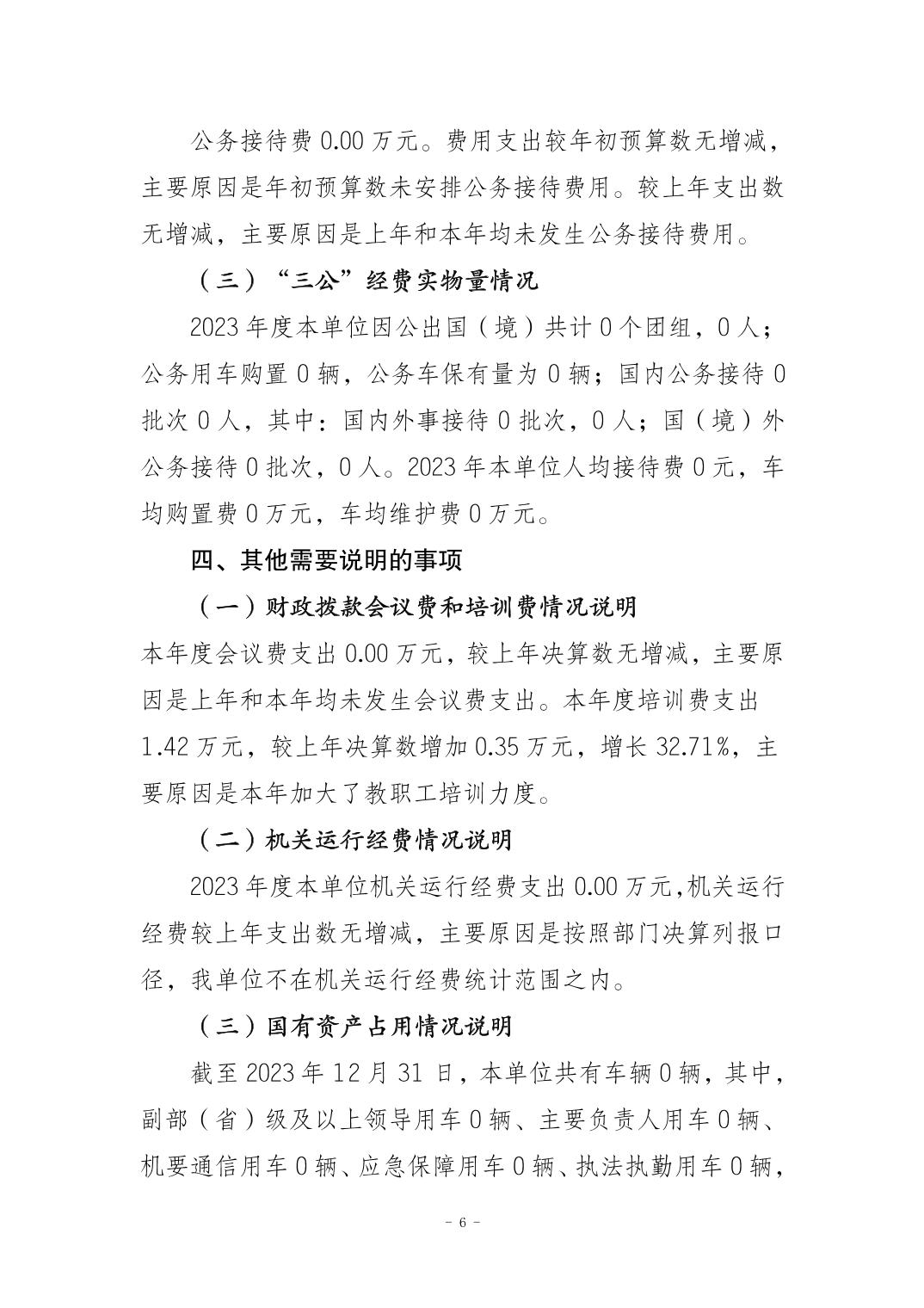 公务接待费 0.00 万元。费用支出较年初预算数无增减，主要原因是年初预算数未安排公务接待费用。较上年支出数无增减，主要原因是上年和本年均未发生公务接待费用。

（三）“三公”经费实物量情况

2023 年度本单位因公出国（境）共计 0 个团组，0 人；公务用车购置 0 辆，公务车保有量为 0 辆；国内公务接待 0 批次 0 人，其中：国内外事接待 0 批次，0 人；国（境）外公务接待 0 批次，0 人。2023 年本单位人均接待费 0 元，车均购置费 0 万元，车均维护费 0 万元。

四、其他需要说明的事项

（一）财政拨款会议费和培训费情况说明

本年度会议费支出 0.00 万元，较上年决算数无增减，主要原因是上年和本年均未发生会议费支出。本年度培训费支出 1.42 万元，较上年决算数增加 0.35 万元，增长 32.71%，主要原因是本年加大了教职工培训力度。

（二）机关运行经费情况说明

2023 年度本单位机关运行经费支出 0.00 万元,机关运行经费较上年支出数无增减，主要原因是按照部门决算列报口径，我单位不在机关运行经费统计范围之内。

（三）国有资产占用情况说明

截至 2023 年 12 月 31 日，本单位共有车辆 0 辆，其中，副部（省）级及以上领导用车 0 辆、主要负责人用车 0 辆、机要通信用车 0 辆、应急保障用车 0 辆、执法执勤用车 0 辆，

- 6 -